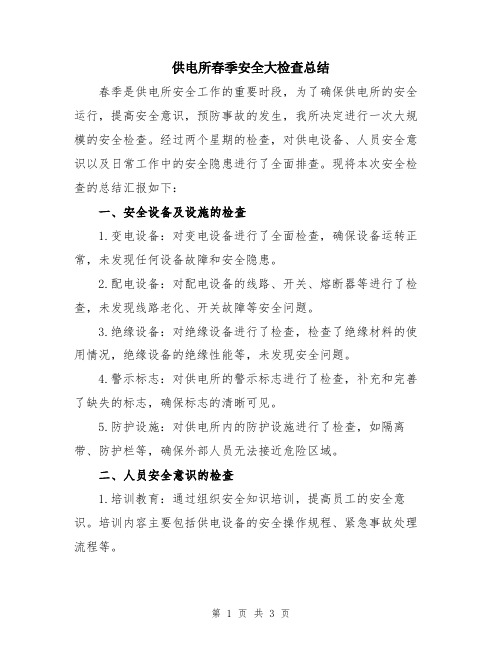 供电所春季安全大检查总结

春季是供电所安全工作的重要时段，为了确保供电所的安全运行，提高安全意识，预防事故的发生，我所决定进行一次大规模的安全检查。经过两个星期的检查，对供电设备、人员安全意识以及日常工作中的安全隐患进行了全面排查。现将本次安全检查的总结汇报如下：

一、安全设备及设施的检查

1.变电设备：对变电设备进行了全面检查，确保设备运转正常，未发现任何设备故障和安全隐患。

2.配电设备：对配电设备的线路、开关、熔断器等进行了检查，未发现线路老化、开关故障等安全问题。

3.绝缘设备：对绝缘设备进行了检查，检查了绝缘材料的使用情况，绝缘设备的绝缘性能等，未发现安全问题。

4.警示标志：对供电所的警示标志进行了检查，补充和完善了缺失的标志，确保标志的清晰可见。

5.防护设施：对供电所内的防护设施进行了检查，如隔离带、防护栏等，确保外部人员无法接近危险区域。

二、人员安全意识的检查

1.培训教育：通过组织安全知识培训，提高员工的安全意识。培训内容主要包括供电设备的安全操作规程、紧急事故处理流程等。

第 1 页 共 3 页